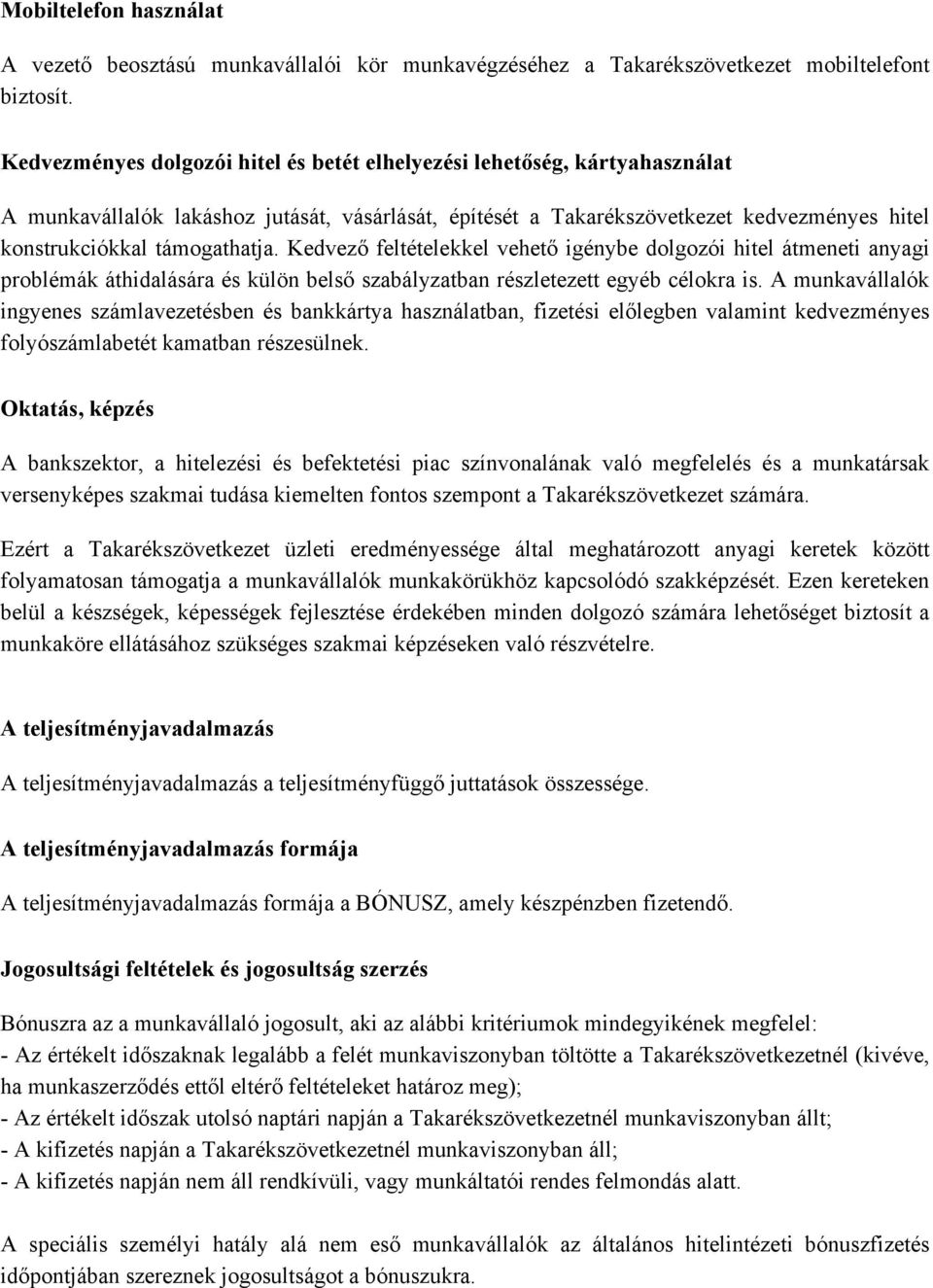 Mobiltelefon használat

A vezető beosztású munkavállalói kör munkavégzéséhez a Takarékszövetkezet mobiltelefont biztosít.

Kedvezményes dolgozói hitel és betét elhelyezési lehetőség, kártyahasználat

A munkavállalók lakáshoz jutását, vásárlását, építését a Takarékszövetkezet kedvezményes hitel konstrukciókkal támogathatja. Kedvező feltételekkel vehető igénybe dolgozói hitel átmeneti anyagi problémák áthidalására és külön belső szabályzatban részletezett egyéb célokra is. A munkavállalók ingyenes számlavezetésben és bankkártya használatban, fizetési előlegben valamint kedvezményes folyószámlabetét kamatban részesülnek.

Oktatás, képzés

A bankszektor, a hitelezési és befektetési piac színvonalának való megfelelés és a munkatársak versenyképes szakmai tudása kiemelten fontos szempont a Takarékszövetkezet számára.

Ezért a Takarékszövetkezet üzleti eredményessége által meghatározott anyagi keretek között folyamatosan támogatja a munkavállalók munkakörükhöz kapcsolódó szakképzését. Ezen kereteken belül a készségek, képességek fejlesztése érdekében minden dolgozó számára lehetőséget biztosít a munkaköre ellátásához szükséges szakmai képzéseken való részvételre.

A teljesítményjavadalmazás

A teljesítményjavadalmazás a teljesítményfüggő juttatások összessége.

A teljesítményjavadalmazás formája

A teljesítményjavadalmazás formája a BÓNUSZ, amely készpénzben fizetendő.

Jogosultsági feltételek és jogosultság szerzés

Bónuszra az a munkavállaló jogosult, aki az alábbi kritériumok mindegyikének megfelel:
- Az értékelt időszaknak legalább a felét munkaviszonyban töltötte a Takarékszövetkezetnél (kivéve, ha munkaszerződés ettől eltérő feltételeket határoz meg);
- Az értékelt időszak utolsó naptári napján a Takarékszövetkezetnél munkaviszonyban állt;
- A kifizetés napján a Takarékszövetkezetnél munkaviszonyban áll;
- A kifizetés napján nem áll rendkívüli, vagy munkáltatói rendes felmondás alatt.

A speciális személyi hatály alá nem eső munkavállalók az általános hitelintézeti bónuszfizetés időpontjában szereznek jogosultságot a bónuszukra.